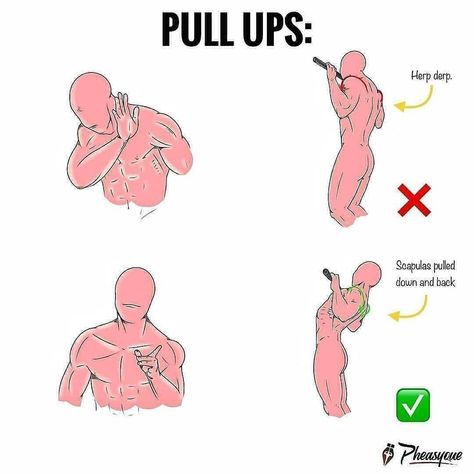 PULL UPS:

Herp derp.

Scapulas pulled down and back

Pheasyque